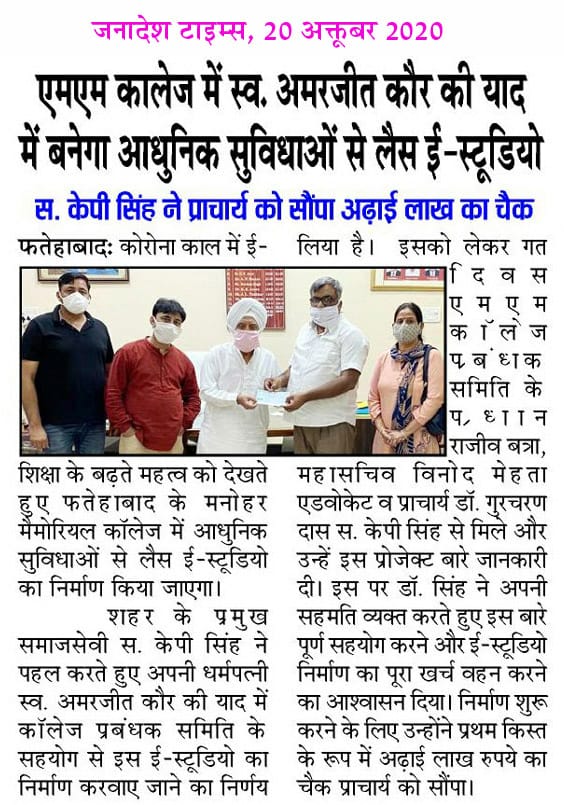 जनादेश टाइम्स, 20 अक्तूबर 2020

एमएम कालेज में स्व. अमरजीत कौर की याद में बनेगा आधुनिक सुविधाओं से लैस ई-स्टूडियो

स. केपी सिंह ने प्राचार्य को सौंपा अढ़ाई लाख का चैक

फतेहाबादः कोरोना काल में ई-शिक्षा के बढ़ते महत्व को देखते हुए फतेहाबाद के मनोहर मैमोरियल कॉलेज में आधुनिक सुविधाओं से लैस ई-स्टूडियो का निर्माण किया जाएगा।

शहर के प्रमुख समाजसेवी स. केपी सिंह ने पहल करते हुए अपनी धर्मपत्नी स्व. अमरजीत कौर की याद में कॉलेज प्रबंधक समिति के सहयोग से इस ई-स्टूडियो का निर्माण करवाए जाने का निर्णय लिया है। इसको लेकर गत दिवस एमएम कॉलेज प्रबंधक समिति के प्रधान राजीव बत्रा, महासचिव विनोद मेहता एडवोकेट व प्राचार्य डॉ. गुरचरण दास स. केपी सिंह से मिले और उन्हें इस प्रोजेक्ट बारे जानकारी दी। इस पर डॉ. सिंह ने अपनी सहमति व्यक्त करते हुए इस बारे पूर्ण सहयोग करने और ई-स्टूडियो निर्माण का पूरा खर्च वहन करने का आश्वासन दिया। निर्माण शुरू करने के लिए उन्होंने प्रथम किस्त के रूप में अढ़ाई लाख रुपये का चैक प्राचार्य को सौंपा।